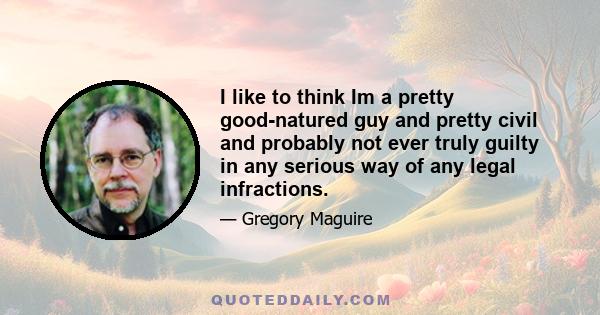 I like to think Im a pretty good-natured guy and pretty civil and probably not ever truly guilty in any serious way of any legal infractions.

— Gregory Maguire

QUOTEDDAILY.COM